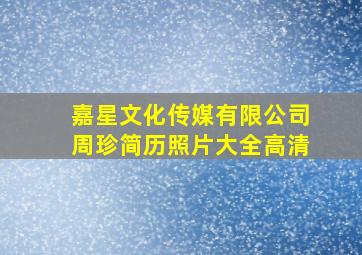 嘉星文化传媒有限公司
周珍简历照片大全高清